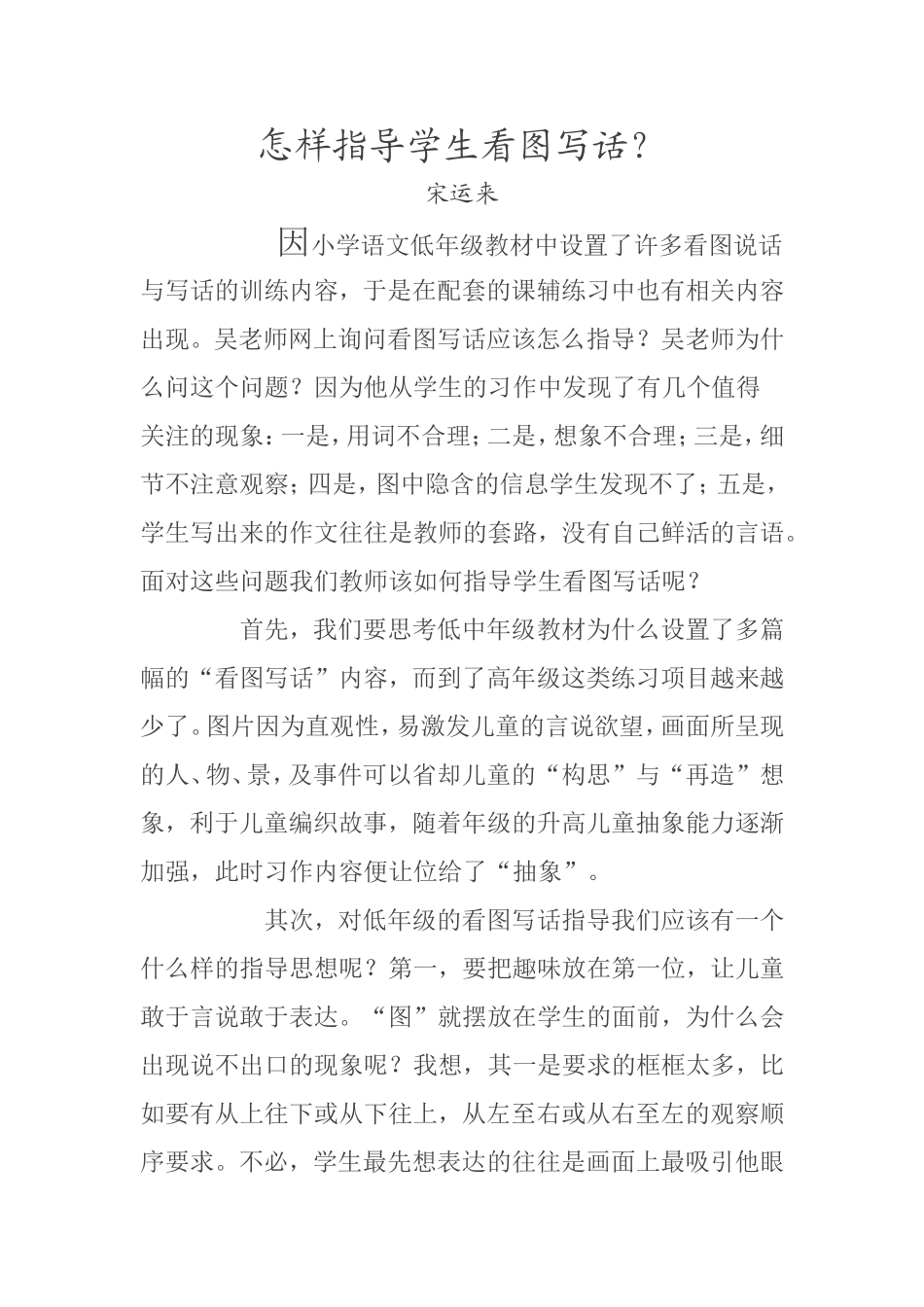 怎样指导学生看图写话?

宋运来

因小学语文低年级教材中设置了许多看图说话与写话的训练内容，于是在配套的课辅练习中也有相关内容出现。吴老师网上询问看图写话应该怎么指导？吴老师为什么问这个问题？因为他从学生的习作中发现了有几个值得关注的现象：一是，用词不合理；二是，想象不合理；三是，细节不注意观察；四是，图中隐含的信息学生发现不了；五是，学生写出来的作文往往是教师的套路，没有自己鲜活的言语。面对这些问题我们教师该如何指导学生看图写话呢？

首先，我们要思考低中年级教材为什么设置了多篇幅的“看图写话”内容，而到了高年级这类练习项目越来越少了。图片因为直观性，易激发儿童的言说欲望，画面所呈现的人、物、景，及事件可以省却儿童的“构思”与“再造”想象，利于儿童编织故事，随着年级的升高儿童抽象能力逐渐加强，此时习作内容便让位给了“抽象”。

其次，对低年级的看图写话指导我们应该有一个什么样的指导思想呢？第一，要把趣味放在第一位，让儿童敢于言说敢于表达。“图”就摆放在学生的面前，为什么会出现说不出口的现象呢？我想，其一是要求的框框太多，比如要有从上往下或从下往上，从左至右或从右至左的观察顺序要求。不必，学生最先想表达的往往是画面上最吸引他眼